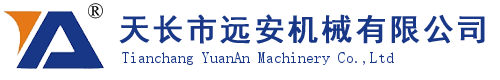 ®
天长市远安机械有限公司
Tianchang YuanAn Machinery Co.,Ltd